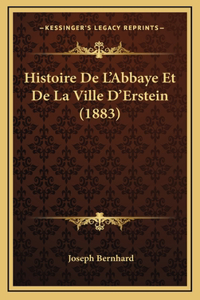 —KESSINGER'S LEGACY REPRINTS—

Histoire De L'Abbaye Et De La Ville D'Erstein (1883)

Joseph Bernhard